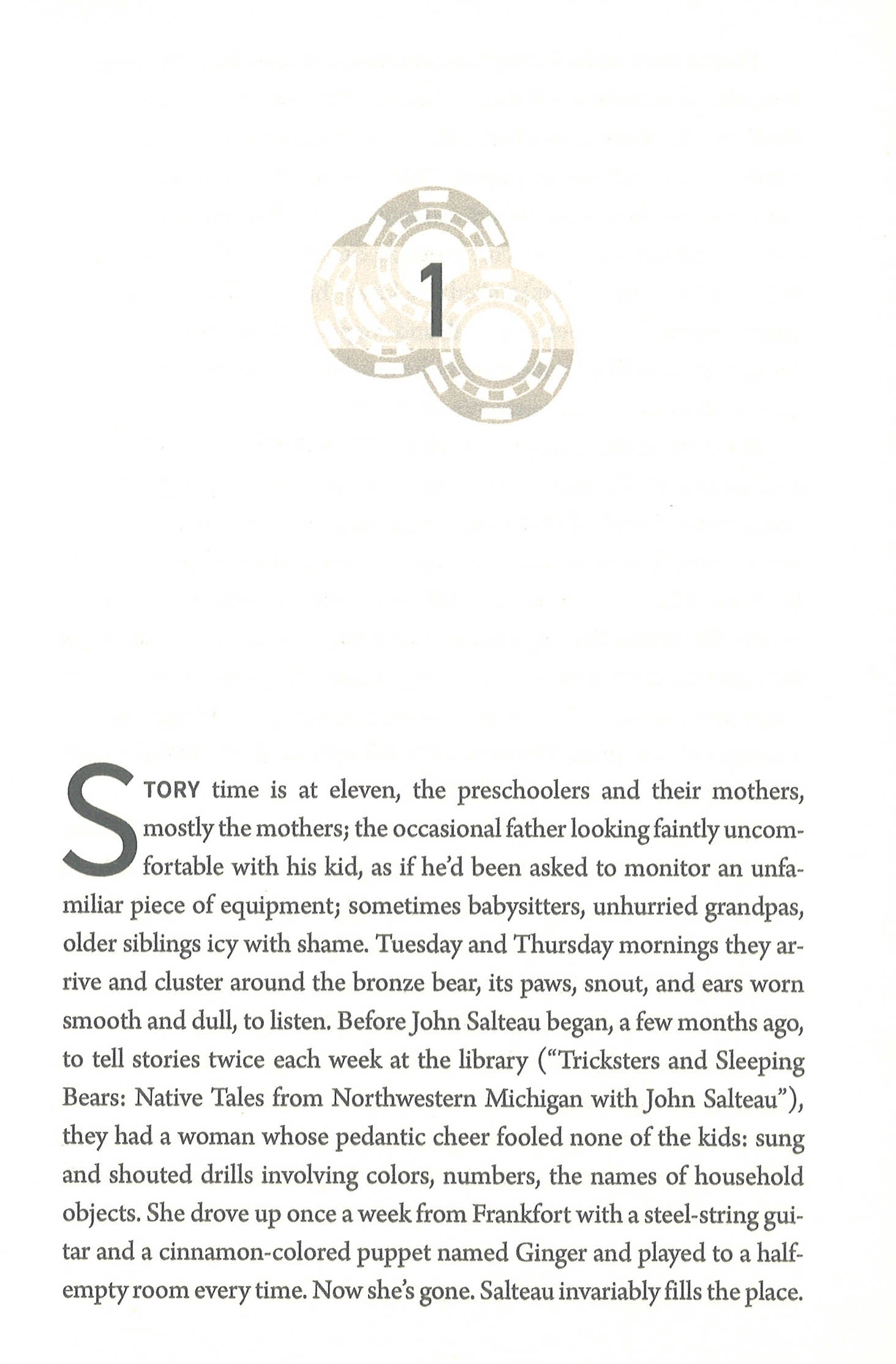 1

STORY time is at eleven, the preschoolers and their mothers, mostly the mothers; the occasional father looking faintly uncomfortable with his kid, as if he'd been asked to monitor an unfamiliar piece of equipment; sometimes babysitters, unhurried grandpas, older siblings icy with shame. Tuesday and Thursday mornings they arrive and cluster around the bronze bear, its paws, snout, and ears worn smooth and dull, to listen. Before John Salteau began, a few months ago, to tell stories twice each week at the library ("Tricksters and Sleeping Bears: Native Tales from Northwestern Michigan with John Salteau"), they had a woman whose pedantic cheer fooled none of the kids: sung and shouted drills involving colors, numbers, the names of household objects. She drove up once a week from Frankfort with a steel-string guitar and a cinnamon-colored puppet named Ginger and played to a half-empty room every time. Now she's gone. Salteau invariably fills the place.